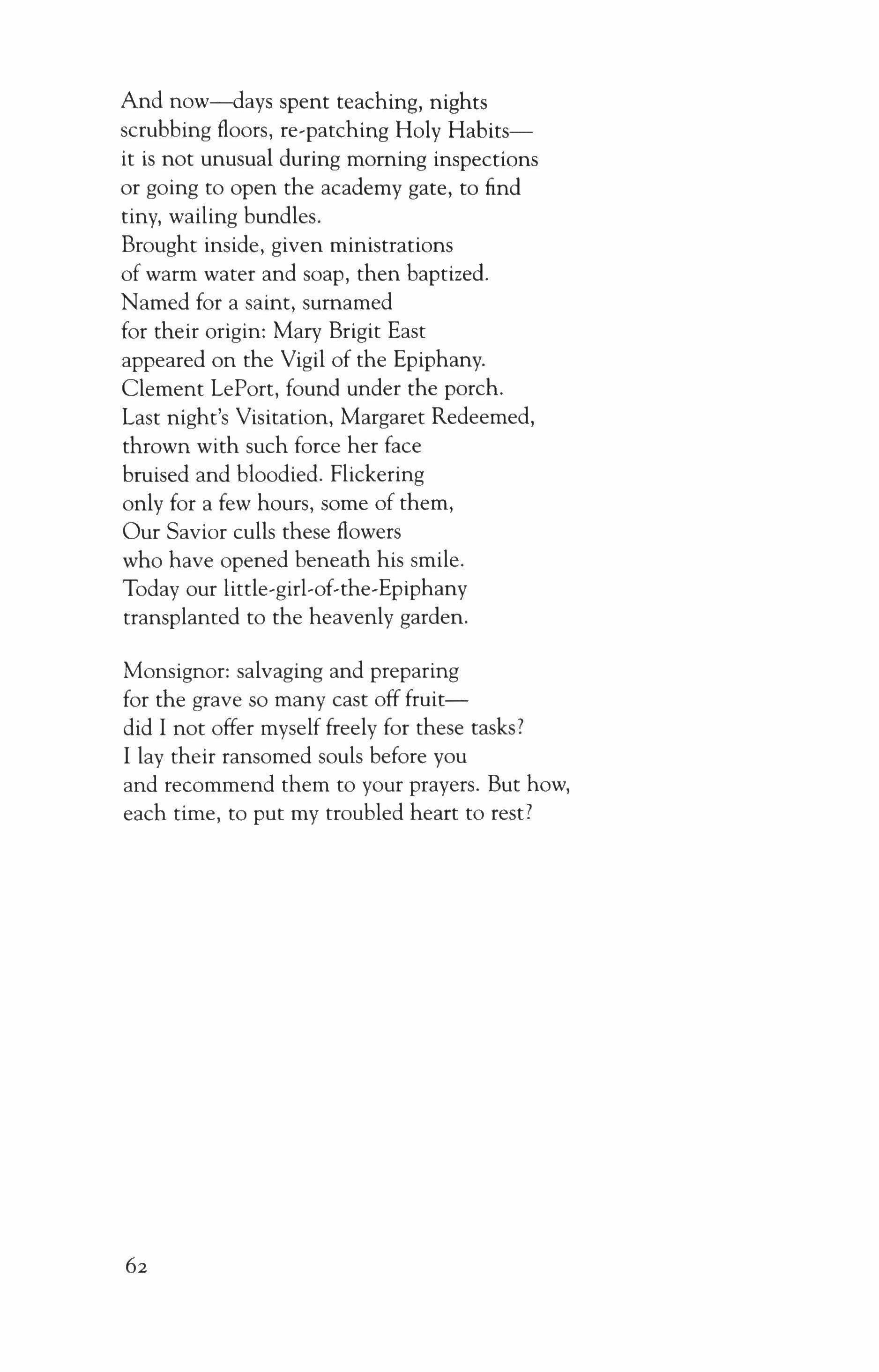 And now—days spent teaching, nights
scrubbing floors, re-patching Holy Habits—
it is not unusual during morning inspections
or going to open the academy gate, to find
tiny, wailing bundles.
Brought inside, given ministrations
of warm water and soap, then baptized.
Named for a saint, surnamed
for their origin: Mary Brigit East
appeared on the Vigil of the Epiphany.
Clement LePort, found under the porch.
Last night's Visitation, Margaret Redeemed,
thrown with such force her face
bruised and bloodied. Flickering
only for a few hours, some of them,
Our Savior culls these flowers
who have opened beneath his smile.
Today our little-girl-of-the-Epiphany
transplanted to the heavenly garden.

Monsignor: salvaging and preparing
for the grave so many cast off fruit—
did I not offer myself freely for these tasks?
I lay their ransomed souls before you
and recommend them to your prayers. But how,
each time, to put my troubled heart to rest?

62